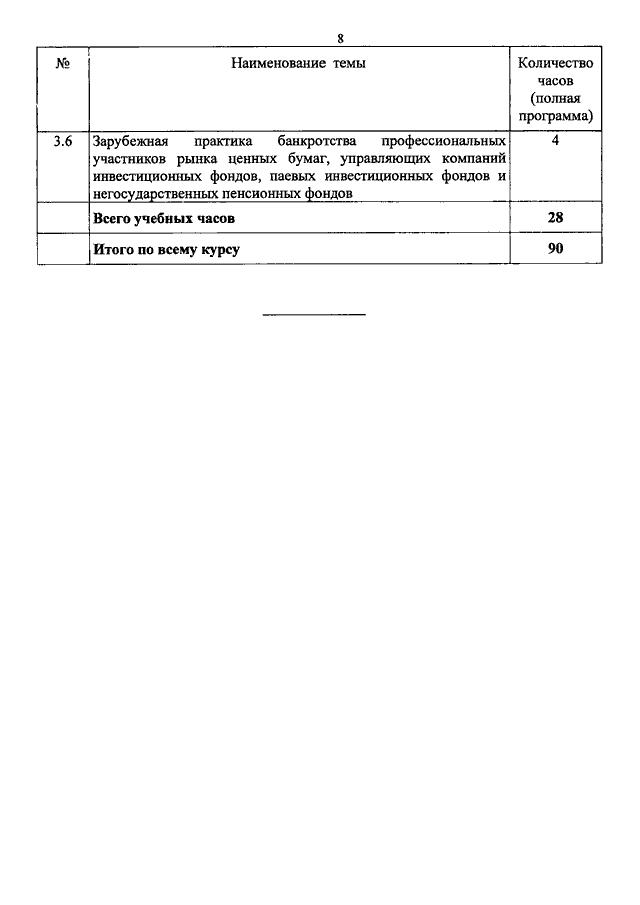 8

| № | Наименование темы | Количество часов (полная программа) |
|---|---|---|
| 3.6 | Зарубежная практика банкротства профессиональных участников рынка ценных бумаг, управляющих компаний инвестиционных фондов, паевых инвестиционных фондов и негосударственных пенсионных фондов | 4 |
| | **Всего учебных часов** | **28** |
| | **Итого по всему курсу** | **90** |